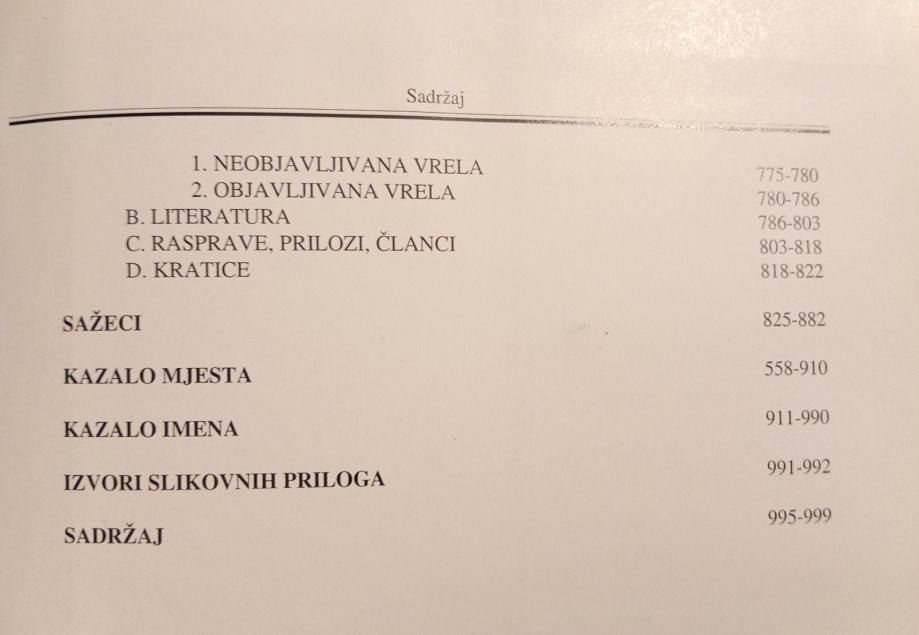 Sadržaj

1. NEOBJAVLJIVANA VRELA 775-780
2. OBJAVLJIVANA VRELA 780-786
B. LITERATURA 786-803
C. RASPRAVE, PRILOZI, ČLANCI 803-818
D. KRATICE 818-822

SAŽECI 825-882

KAZALO MJESTA 558-910

KAZALO IMENA 911-990

IZVORI SLIKOVNIH PRILOGA 991-992

SADRŽAJ 995-999